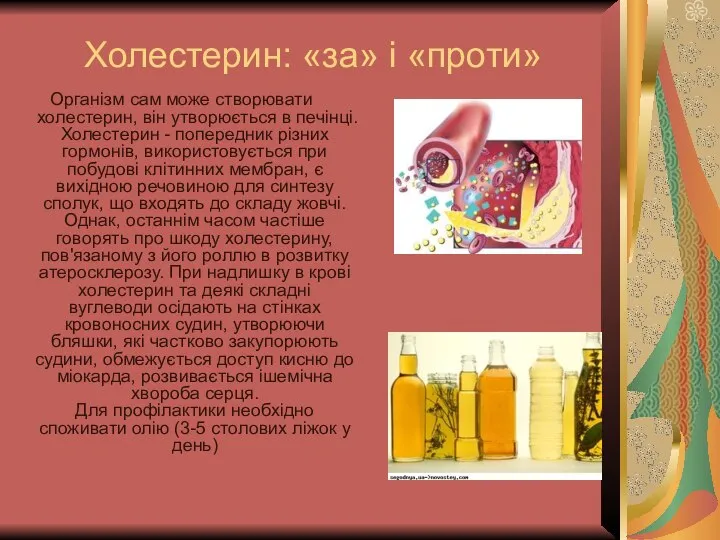 Холестерин: «за» і «проти»

Організм сам може створювати холестерин, він утворюється в печінці. Холестерин - попередник різних гормонів, використовується при побудові клітинних мембран, є вихідною речовиною для синтезу сполук, що входять до складу жовчі. Однак, останнім часом частіше говорять про шкоду холестерину, пов'язаному з його роллю в розвитку атеросклерозу. При надлишку в крові холестерин та деякі складні вуглеводи осідають на стінках кровоносних судин, утворюючи бляшки, які частково закупорюють судини, обмежується доступ кисню до міокарда, розвивається ішемічна хвороба серця.
Для профілактики необхідно споживати олію (3-5 столових ліжок у день)

segodnya.ua->novostey.com